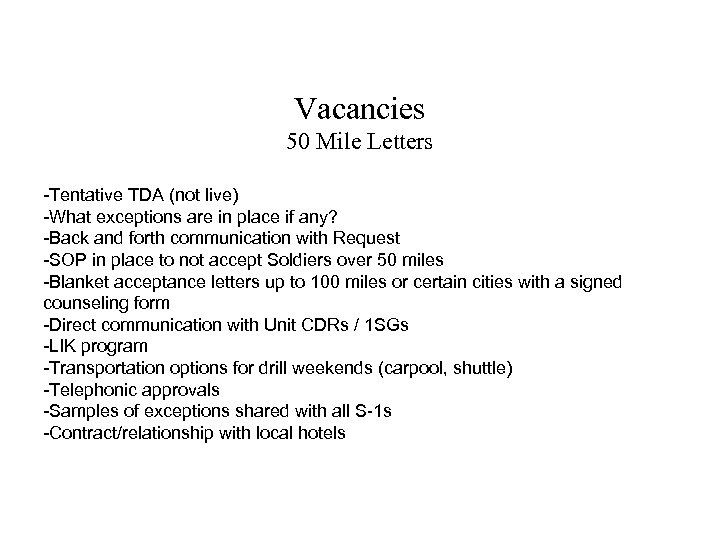 Vacancies
50 Mile Letters

-Tentative TDA (not live)
-What exceptions are in place if any?
-Back and forth communication with Request
-SOP in place to not accept Soldiers over 50 miles
-Blanket acceptance letters up to 100 miles or certain cities with a signed counseling form
-Direct communication with Unit CDRs / 1SGs
-LIK program
-Transportation options for drill weekends (carpool, shuttle)
-Telephonic approvals
-Samples of exceptions shared with all S-1s
-Contract/relationship with local hotels